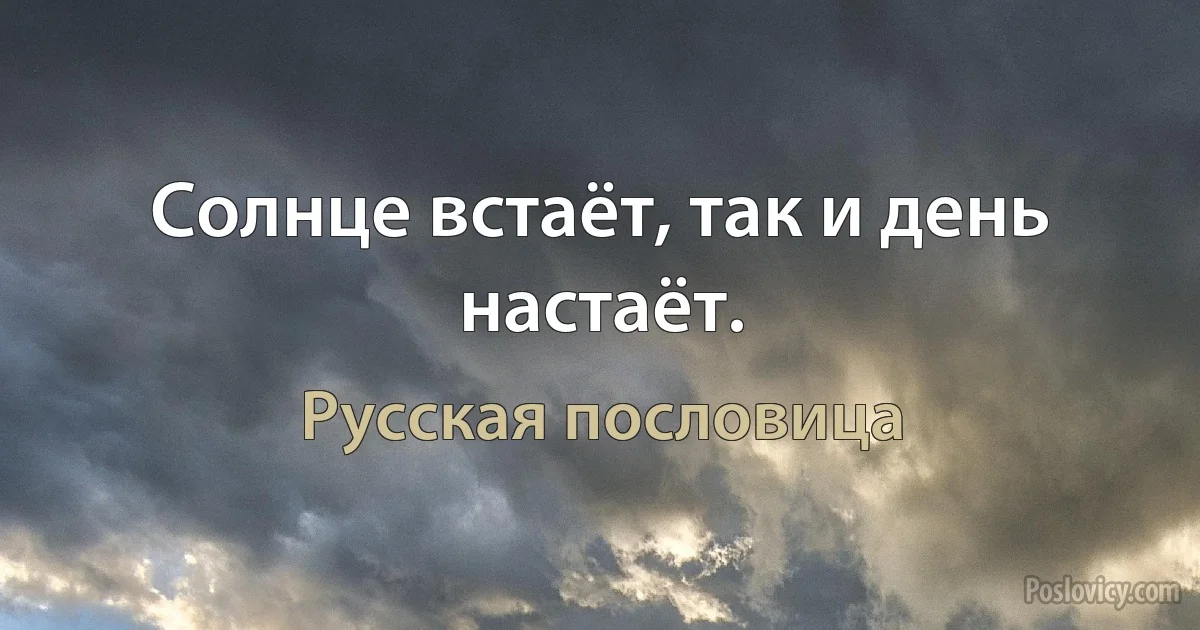 Солнце встаёт, так и день настаёт.

Русская пословица

Poslovicy.com